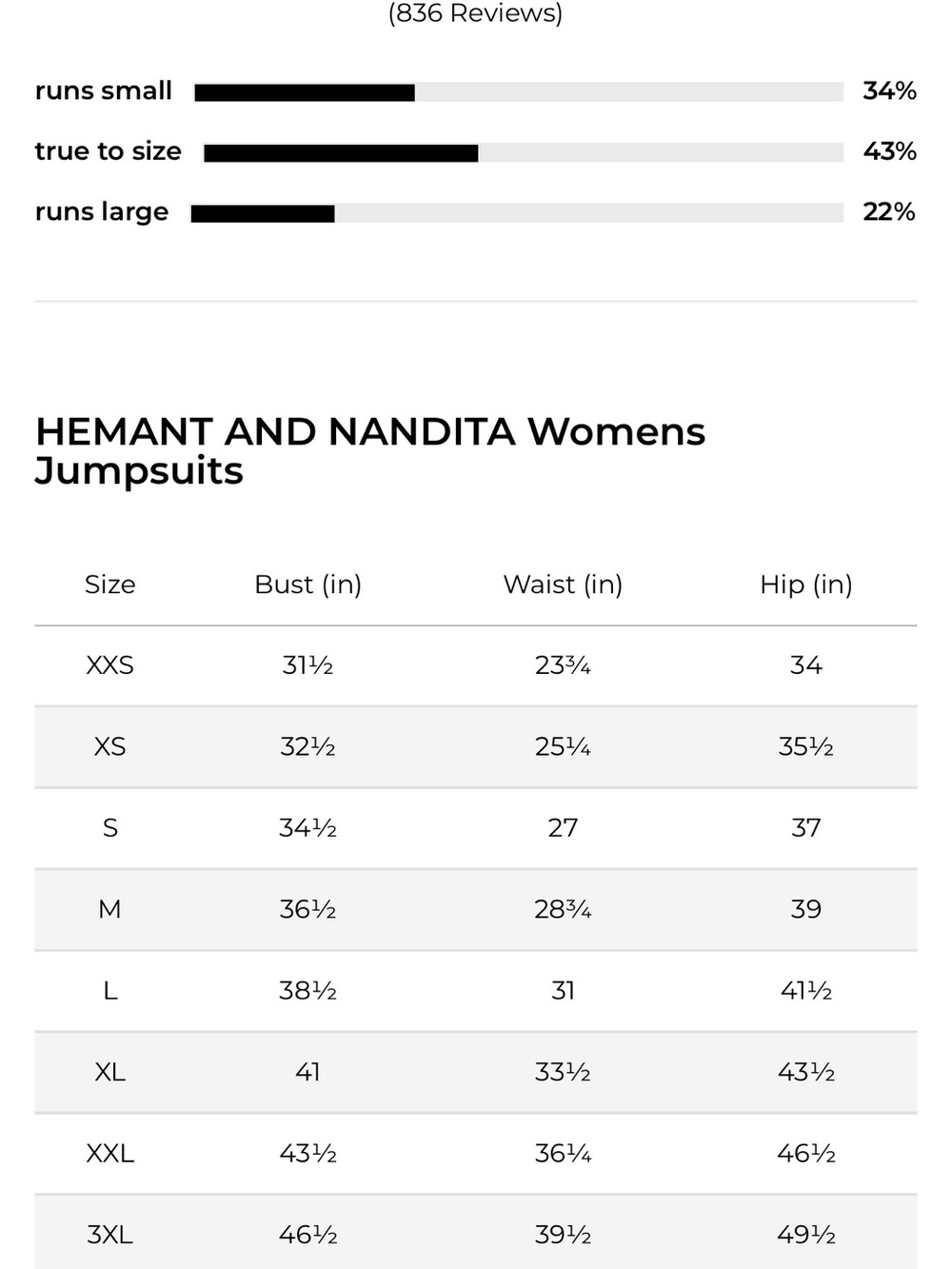 (836 Reviews)

runs small 34%

true to size 43%

runs large 22%

HEMANT AND NANDITA Womens Jumpsuits

| Size | Bust (in) | Waist (in) | Hip (in) |
|---|---|---|---|
| XXS | 31½ | 23¾ | 34 |
| XS | 32½ | 25¼ | 35½ |
| S | 34½ | 27 | 37 |
| M | 36½ | 28¾ | 39 |
| L | 38½ | 31 | 41½ |
| XL | 41 | 33½ | 43½ |
| XXL | 43½ | 36¼ | 46½ |
| 3XL | 46½ | 39½ | 49½ |